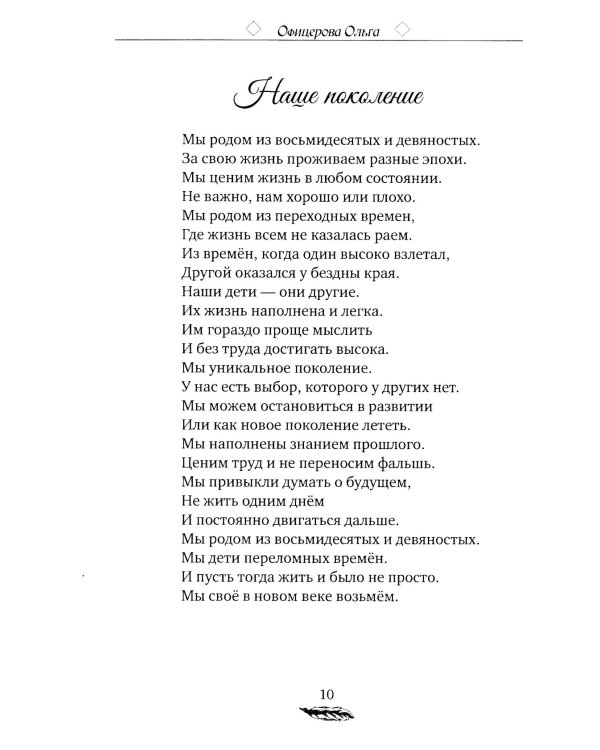 Офицерова Ольга

Наше поколение

Мы родом из восьмидесятых и девяностых.
За свою жизнь проживаем разные эпохи.
Мы ценим жизнь в любом состоянии.
Не важно, нам хорошо или плохо.
Мы родом из переходных времен,
Где жизнь всем не казалась раем.
Из времён, когда один высоко взлетал,
Другой оказался у бездны края.
Наши дети — они другие.
Их жизнь наполнена и легка.
Им гораздо проще мыслить
И без труда достигать высока.
Мы уникальное поколение.
У нас есть выбор, которого у других нет.
Мы можем остановиться в развитии
Или как новое поколение лететь.
Мы наполнены знанием прошлого.
Ценим труд и не переносим фальшь.
Мы привыкли думать о будущем,
Не жить одним днём
И постоянно двигаться дальше.
Мы родом из восьмидесятых и девяностых.
Мы дети переломных времён.
И пусть тогда жить и было не просто.
Мы своё в новом веке возьмём.

10